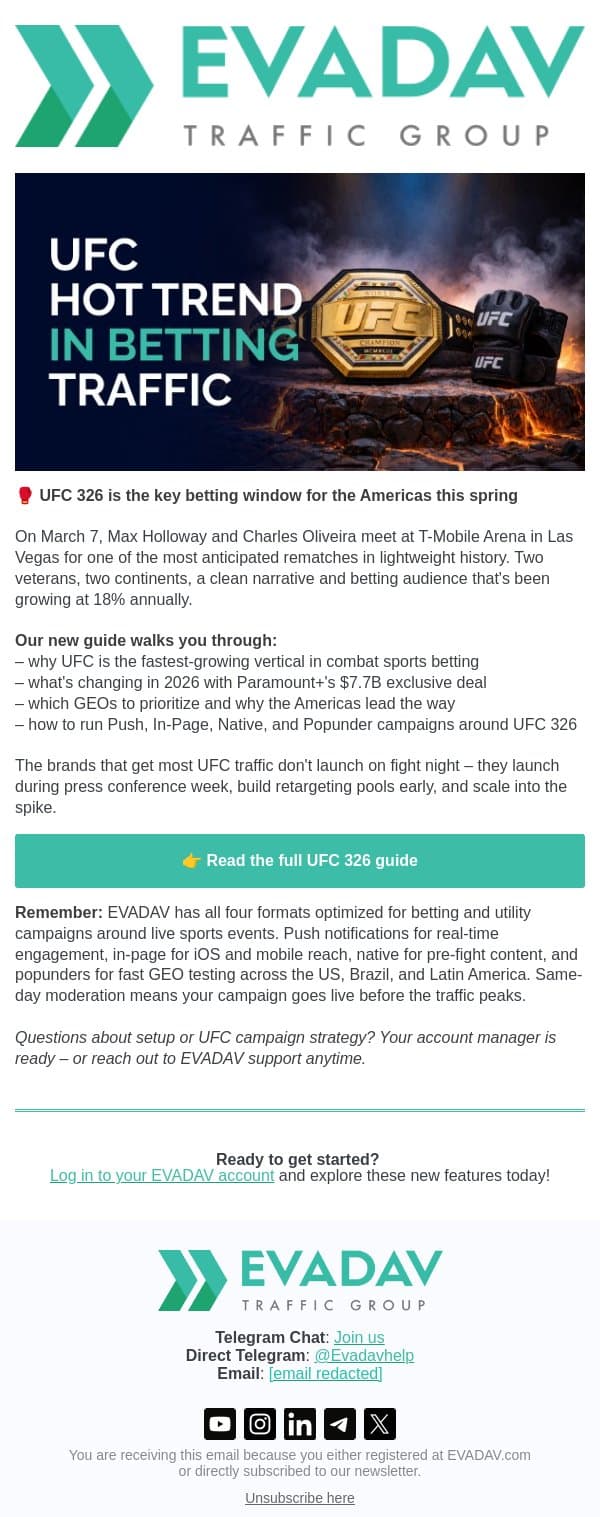 EVADAV
TRAFFIC GROUP

UFC
HOT TREND
IN BETTING
TRAFFIC

UFC
CHAMPION
UFC
UFC

🥊 UFC 326 is the key betting window for the Americas this spring

On March 7, Max Holloway and Charles Oliveira meet at T-Mobile Arena in Las Vegas for one of the most anticipated rematches in lightweight history. Two veterans, two continents, a clean narrative and betting audience that's been growing at 18% annually.

Our new guide walks you through:
– why UFC is the fastest-growing vertical in combat sports betting
– what's changing in 2026 with Paramount+'s $7.7B exclusive deal
– which GEOs to prioritize and why the Americas lead the way
– how to run Push, In-Page, Native, and Popunder campaigns around UFC 326

The brands that get most UFC traffic don't launch on fight night – they launch during press conference week, build retargeting pools early, and scale into the spike.

👉 Read the full UFC 326 guide

Remember: EVADAV has all four formats optimized for betting and utility campaigns around live sports events. Push notifications for real-time engagement, in-page for iOS and mobile reach, native for pre-fight content, and popunders for fast GEO testing across the US, Brazil, and Latin America. Same-day moderation means your campaign goes live before the traffic peaks.

Questions about setup or UFC campaign strategy? Your account manager is ready – or reach out to EVADAV support anytime.

Ready to get started?
Log in to your EVADAV account and explore these new features today!

EVADAV
TRAFFIC GROUP

Telegram Chat: Join us
Direct Telegram: @Evadavhelp
Email: [email redacted]

You are receiving this email because you either registered at EVADAV.com or directly subscribed to our newsletter.

Unsubscribe here